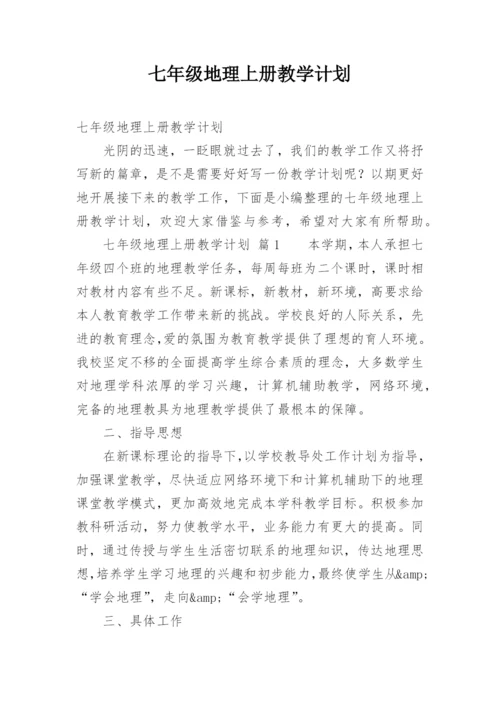 七年级地理上册教学计划

七年级地理上册教学计划

光阴的迅速，一眨眼就过去了，我们的教学工作又将抒写新的篇章，是不是需要好好写一份教学计划呢？以期更好地开展接下来的教学工作，下面是小编整理的七年级地理上册教学计划，欢迎大家借鉴与参考，希望对大家有所帮助。

七年级地理上册教学计划 篇1　　本学期，本人承担七年级四个班的地理教学任务，每周每班为二个课时，课时相对教材内容有些不足。新课标，新教材，新环境，高要求给本人教育教学工作带来新的挑战。学校良好的人际关系，先进的教育理念，爱的氛围为教育教学提供了理想的育人环境。我校坚定不移的全面提高学生综合素质的理念，大多数学生对地理学科浓厚的学习兴趣，计算机辅助教学，网络环境，完备的地理教具为地理教学提供了最根本的保障。

二、指导思想

在新课标理论的指导下，以学校教导处工作计划为指导，加强课堂教学，尽快适应网络环境下和计算机辅助下的地理课堂教学模式，更加高效地完成本学科教学目标。积极参加教科研活动，努力使教学水平，业务能力有更大的提高。同时，通过传授与学生生活密切联系的地理知识，传达地理思想，培养学生学习地理的兴趣和初步能力，最终使学生从&amp;“学会地理”，走向&amp;“会学地理”。

三、具体工作